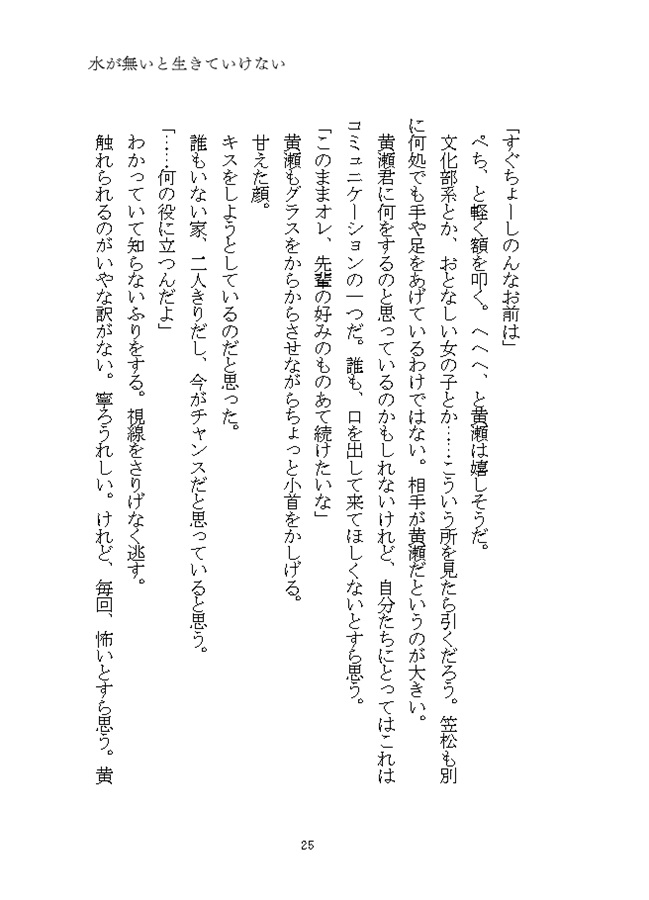 水が無いと生きていけない

「すぐちょーしのんなお前は」

ぺち、と軽く額を叩く。へへへ、と黄瀬は嬉しそうだ。

文化部系とか、おとなしい女の子とか……こういう所を見たら引くだろう。笠松も別に何処でも手や足をあげているわけではない。相手が黄瀬だというのが大きい。

黄瀬君に何をするのと思っているのかもしれないけれど、自分たちにとってはこれはコミュニケーションの一つだ。誰も、口を出して来てほしくないとすら思う。

「このままオレ、先輩の好みのものあて続けたいな」

黄瀬もグラスをからからさせながらちょっと小首をかしげる。

甘えた顔。

キスをしようとしているのだと思った。

誰もいない家、二人きりだし、今がチャンスだと思っていると思う。

「……何の役に立つんだよ」

わかっていて知らないふりをする。視線をさりげなく逃す。

触れられるのがいやな訳がない。寧ろうれしい。けれど、毎回、怖いとすら思う。黄

25